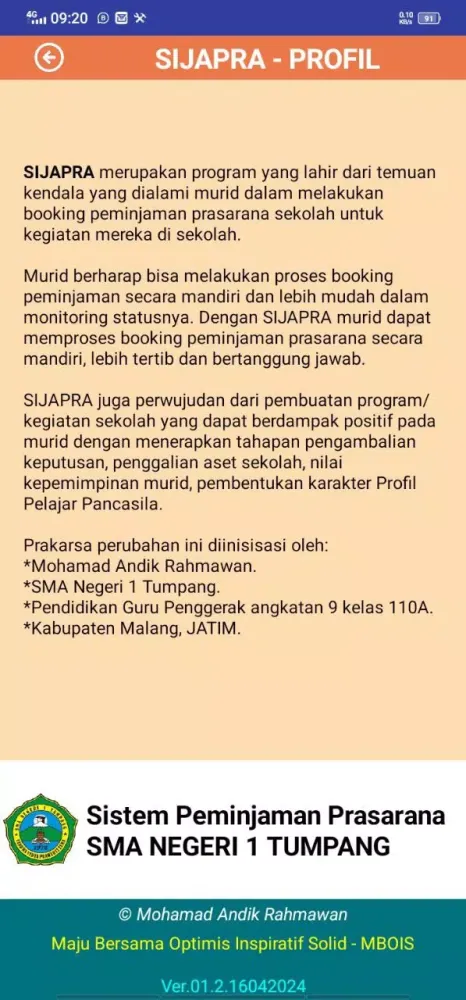 4G 09:20

0.10 KB/s 91

SIJAPRA - PROFIL

SIJAPRA merupakan program yang lahir dari temuan kendala yang dialami murid dalam melakukan booking peminjaman prasarana sekolah untuk kegiatan mereka di sekolah.

Murid berharap bisa melakukan proses booking peminjaman secara mandiri dan lebih mudah dalam monitoring statusnya. Dengan SIJAPRA murid dapat memproses booking peminjaman prasarana secara mandiri, lebih tertib dan bertanggung jawab.

SIJAPRA juga perwujudan dari pembuatan program/ kegiatan sekolah yang dapat berdampak positif pada murid dengan menerapkan tahapan pengambalian keputusan, penggalian aset sekolah, nilai kepemimpinan murid, pembentukan karakter Profil Pelajar Pancasila.

Prakarsa perubahan ini diinisisasi oleh:
*Mohamad Andik Rahmawan.
*SMA Negeri 1 Tumpang.
*Pendidikan Guru Penggerak angkatan 9 kelas 110A.
*Kabupaten Malang, JATIM.

Sistem Peminjaman Prasarana
SMA NEGERI 1 TUMPANG

© Mohamad Andik Rahmawan
Maju Bersama Optimis Inspiratif Solid - MBOIS

Ver.01.2.16042024